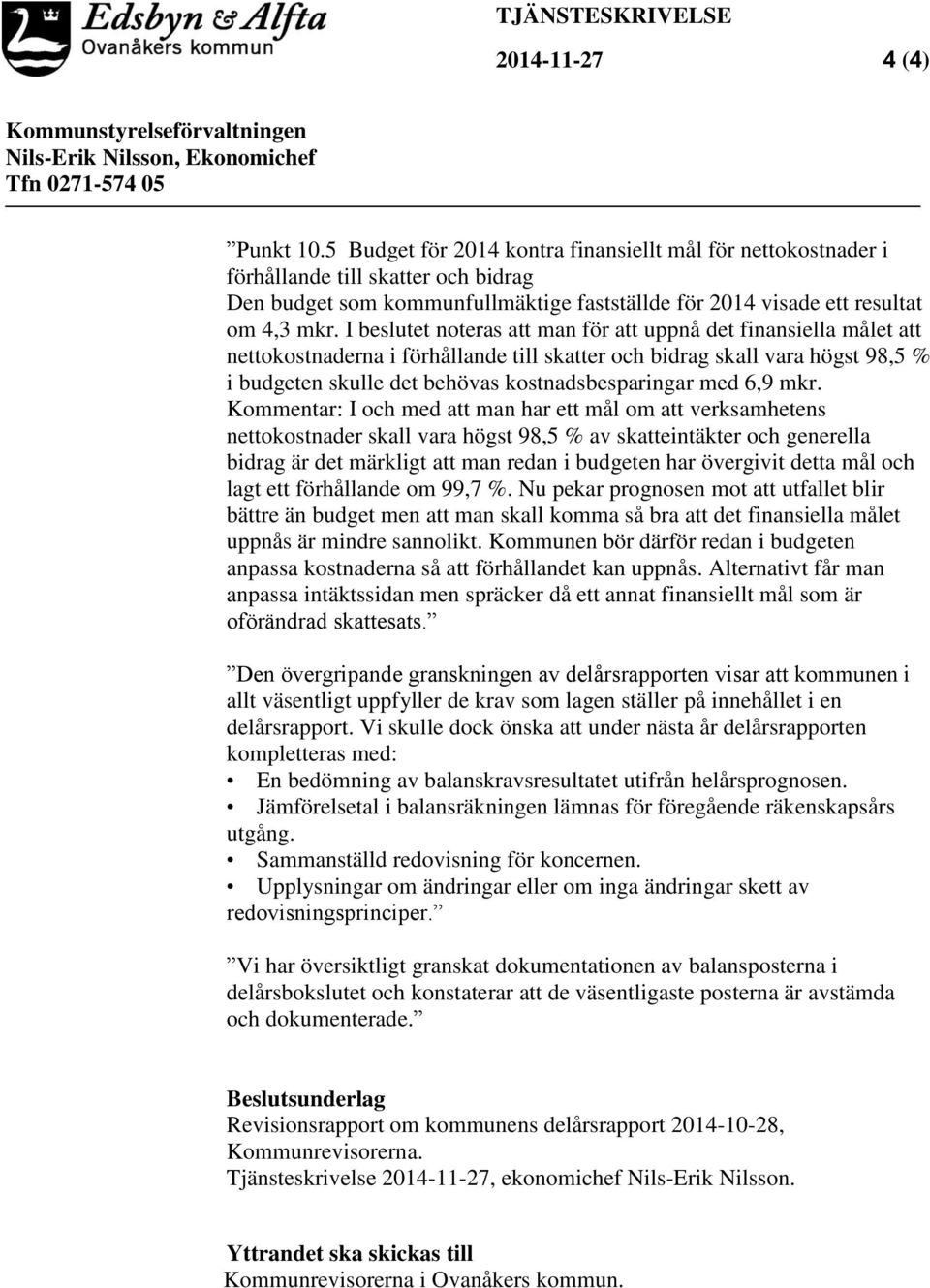 Edsbyn & Alfta
Ovanåkers kommun

TJÄNSTESKRIVELSE
2014-11-27 4 (4)

Kommunstyrelseförvaltningen
Nils-Erik Nilsson, Ekonomichef
Tfn 0271-574 05

”Punkt 10.5 Budget för 2014 kontra finansiellt mål för nettokostnader i förhållande till skatter och bidrag
Den budget som kommunfullmäktige fastställde för 2014 visade ett resultat om 4,3 mkr. I beslutet noteras att man för att uppnå det finansiella målet att nettokostnaderna i förhållande till skatter och bidrag skall vara högst 98,5 % i budgeten skulle det behövas kostnadsbesparingar med 6,9 mkr.
Kommentar: I och med att man har ett mål om att verksamhetens nettokostnader skall vara högst 98,5 % av skatteintäkter och generella bidrag är det märkligt att man redan i budgeten har övergivit detta mål och lagt ett förhållande om 99,7 %. Nu pekar prognosen mot att utfallet blir bättre än budget men att man skall komma så bra att det finansiella målet uppnås är mindre sannolikt. Kommunen bör därför redan i budgeten anpassa kostnaderna så att förhållandet kan uppnås. Alternativt får man anpassa intäktssidan men spräcker då ett annat finansiellt mål som är oförändrad skattesats.”

”Den övergripande granskningen av delårsrapporten visar att kommunen i allt väsentligt uppfyller de krav som lagen ställer på innehållet i en delårsrapport. Vi skulle dock önska att under nästa år delårsrapporten kompletteras med:
• En bedömning av balanskravsresultatet utifrån helårsprognosen.
• Jämförelsetal i balansräkningen lämnas för föregående räkenskapsårs utgång.
• Sammanställd redovisning för koncernen.
• Upplysningar om ändringar eller om inga ändringar skett av redovisningsprinciper.”

”Vi har översiktligt granskat dokumentationen av balansposterna i delårsbokslutet och konstaterar att de väsentligaste posterna är avstämda och dokumenterade.”

Beslutsunderlag
Revisionsrapport om kommunens delårsrapport 2014-10-28, Kommunrevisorerna.
Tjänsteskrivelse 2014-11-27, ekonomichef Nils-Erik Nilsson.

Yttrandet ska skickas till
Kommunrevisorerna i Ovanåkers kommun.